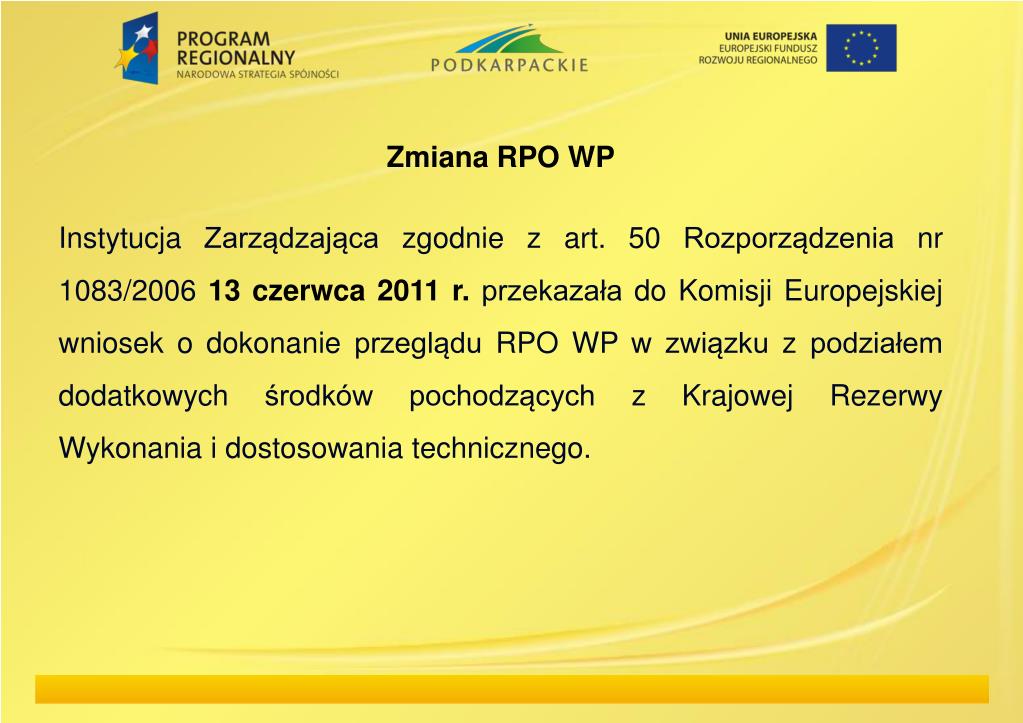 PROGRAM REGIONALNY
NARODOWA STRATEGIA SPÓJNOŚCI

PODKARPACKIE

UNIA EUROPEJSKA
EUROPEJSKI FUNDUSZ ROZWOJU REGIONALNEGO

Zmiana RPO WP

Instytucja Zarządzająca zgodnie z art. 50 Rozporządzenia nr 1083/2006 13 czerwca 2011 r. przekazała do Komisji Europejskiej wniosek o dokonanie przeglądu RPO WP w związku z podziałem dodatkowych środków pochodzących z Krajowej Rezerwy Wykonania i dostosowania technicznego.